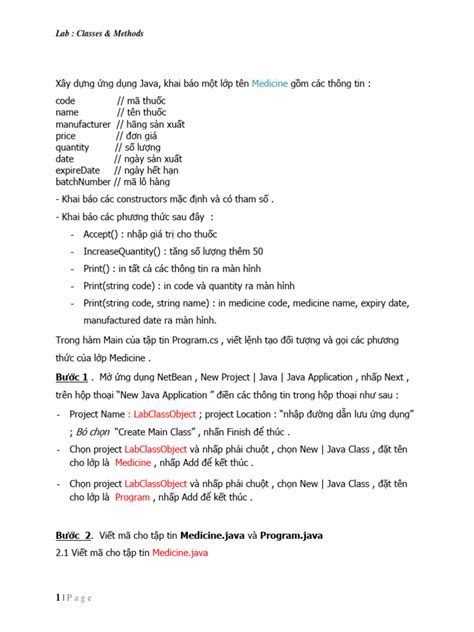 Lab : Classes & Methods

Xây dựng ứng dụng Java, khai báo một lớp tên Medicine gồm các thông tin :

code // mã thuốc
name // tên thuốc
manufacturer // hãng sản xuất
price // đơn giá
quantity // số lượng
date // ngày sản xuất
expireDate // ngày hết hạn
batchNumber // mã lô hàng

- Khai báo các constructors mặc định và có tham số .

- Khai báo các phương thức sau đây :

- Accept() : nhập giá trị cho thuốc
- IncreaseQuantity() : tăng số lượng thêm 50
- Print() : in tất cả các thông tin ra màn hình
- Print(string code) : in code và quantity ra màn hình
- Print(string code, string name) : in medicine code, medicine name, expiry date, manufactured date ra màn hình.

Trong hàm Main của tập tin Program.cs , viết lệnh tạo đối tượng và gọi các phương thức của lớp Medicine .

Bước 1 . Mở ứng dụng NetBean , New Project | Java | Java Application , nhấp Next , trên hộp thoại "New Java Application " điền các thông tin trong hộp thoại như sau :

- Project Name : LabClassObject ; project Location : "nhập đường dẫn lưu ứng dụng" ; Bỏ chọn "Create Main Class" , nhấn Finish để thúc .
- Chọn project LabClassObject và nhấp phải chuột , chọn New | Java Class , đặt tên cho lớp là Medicine , nhấp Add để kết thúc .
- Chọn project LabClassObject và nhấp phải chuột , chọn New | Java Class , đặt tên cho lớp là Program , nhấp Add để kết thúc .

Bước 2. Viết mã cho tập tin Medicine.java và Program.java

2.1 Viết mã cho tập tin Medicine.java

1 | P a g e